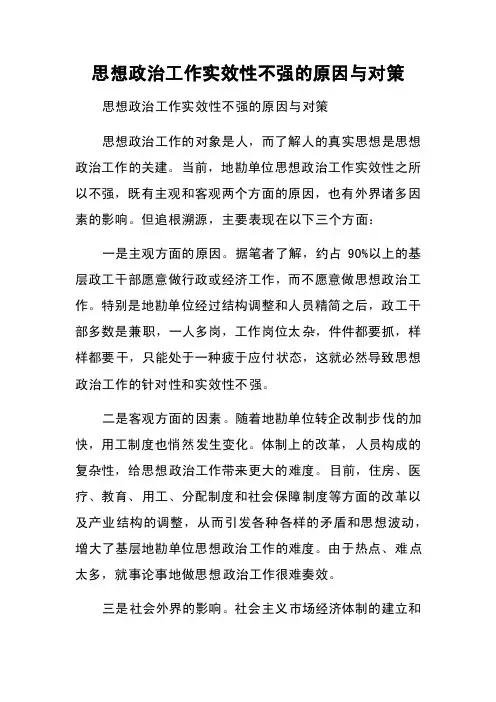 思想政治工作实效性不强的原因与对策

思想政治工作实效性不强的原因与对策

思想政治工作的对象是人，而了解人的真实思想是思想政治工作的关建。当前，地勘单位思想政治工作实效性之所以不强，既有主观和客观两个方面的原因，也有外界诸多因素的影响。但追根溯源，主要表现在以下三个方面：

一是主观方面的原因。据笔者了解，约占 90%以上的基层政工干部愿意做行政或经济工作，而不愿意做思想政治工作。特别是地勘单位经过结构调整和人员精简之后，政工干部多数是兼职，一人多岗，工作岗位太杂，件件都要抓，样样都要干，只能处于一种疲于应付状态，这就必然导致思想政治工作的针对性和实效性不强。

二是客观方面的因素。随着地勘单位转企改制步伐的加快，用工制度也悄然发生变化。体制上的改革，人员构成的复杂性，给思想政治工作带来更大的难度。目前，住房、医疗、教育、用工、分配制度和社会保障制度等方面的改革以及产业结构的调整，从而引发各种各样的矛盾和思想波动，增大了基层地勘单位思想政治工作的难度。由于热点、难点太多，就事论事地做思想政治工作很难奏效。

三是社会外界的影响。社会主义市场经济体制的建立和